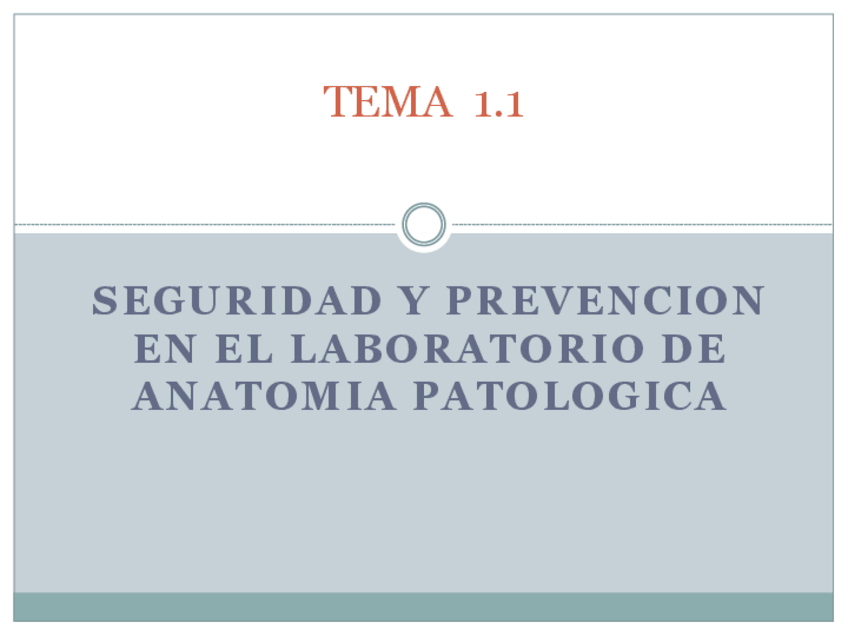 TEMA 1.1

SEGURIDAD Y PREVENCION EN EL LABORATORIO DE ANATOMIA PATOLOGICA